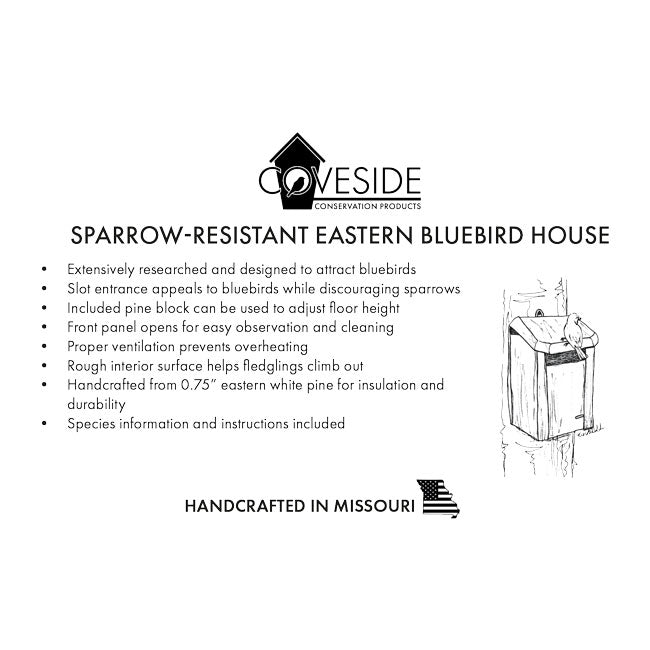 COVESIDE
CONSERVATION PRODUCTS

SPARROW-RESISTANT EASTERN BLUEBIRD HOUSE

• Extensively researched and designed to attract bluebirds
• Slot entrance appeals to bluebirds while discouraging sparrows
• Included pine block can be used to adjust floor height
• Front panel opens for easy observation and cleaning
• Proper ventilation prevents overheating
• Rough interior surface helps fledglings climb out
• Handcrafted from 0.75" eastern white pine for insulation and durability
• Species information and instructions included

HANDCRAFTED IN MISSOURI